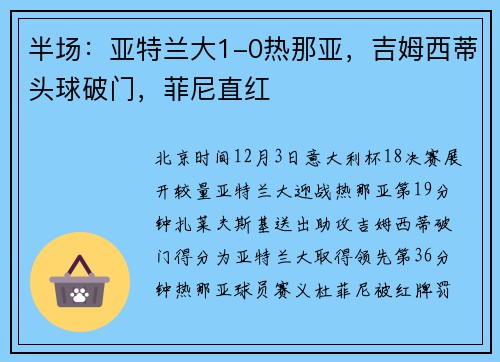 半场：亚特兰大1-0热那亚，吉姆西蒂头球破门，菲尼直红

北京时间12月3日意大利杯18决赛展开较量亚特兰大迎战热那亚第19分钟扎莱夫斯基送出助攻吉姆西蒂破门得分为亚特兰大取得领先第36分钟热那亚球员赛义杜菲尼被红牌罚